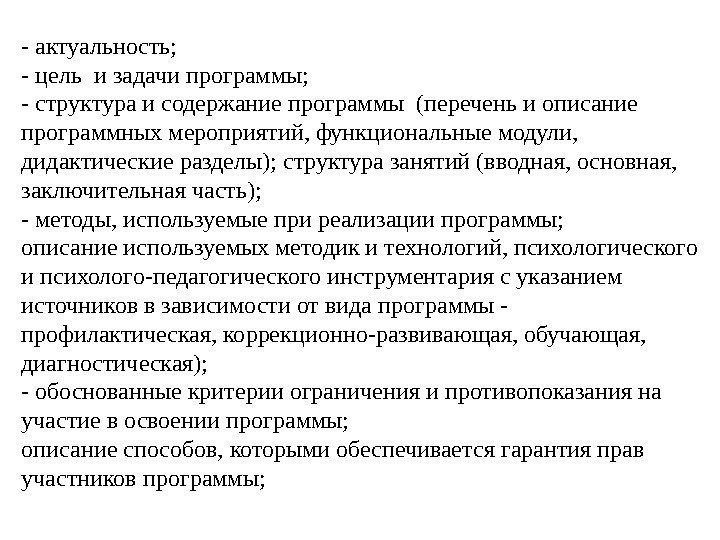 - актуальность;
- цель и задачи программы;
- структура и содержание программы (перечень и описание программных мероприятий, функциональные модули, дидактические разделы); структура занятий (вводная, основная, заключительная часть);
- методы, используемые при реализации программы;
описание используемых методик и технологий, психологического и психолого-педагогического инструментария с указанием источников в зависимости от вида программы - профилактическая, коррекционно-развивающая, обучающая, диагностическая);
- обоснованные критерии ограничения и противопоказания на участие в освоении программы;
описание способов, которыми обеспечивается гарантия прав участников программы;